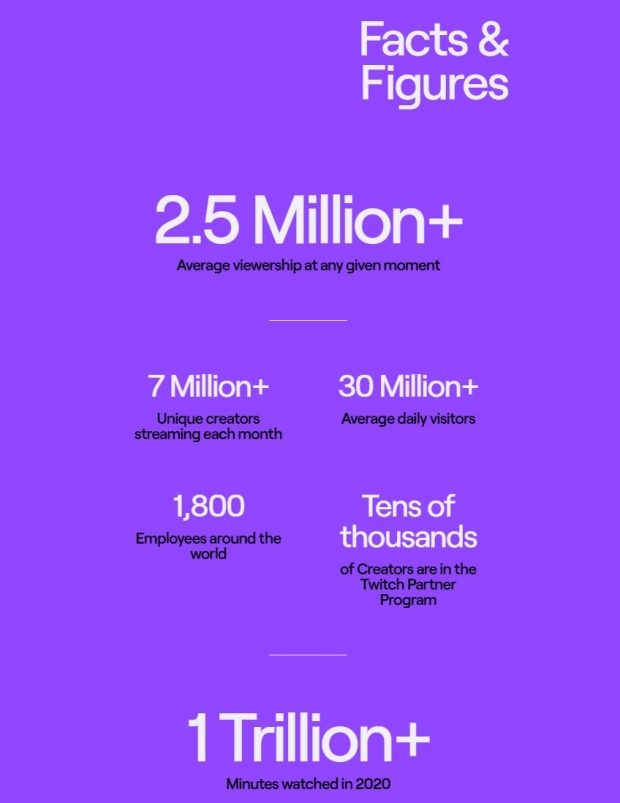 Facts & Figures

2.5 Million+

Average viewership at any given moment

7 Million+

Unique creators streaming each month

30 Million+

Average daily visitors

1,800

Employees around the world

Tens of thousands

of Creators are in the Twitch Partner Program

1 Trillion+

Minutes watched in 2020